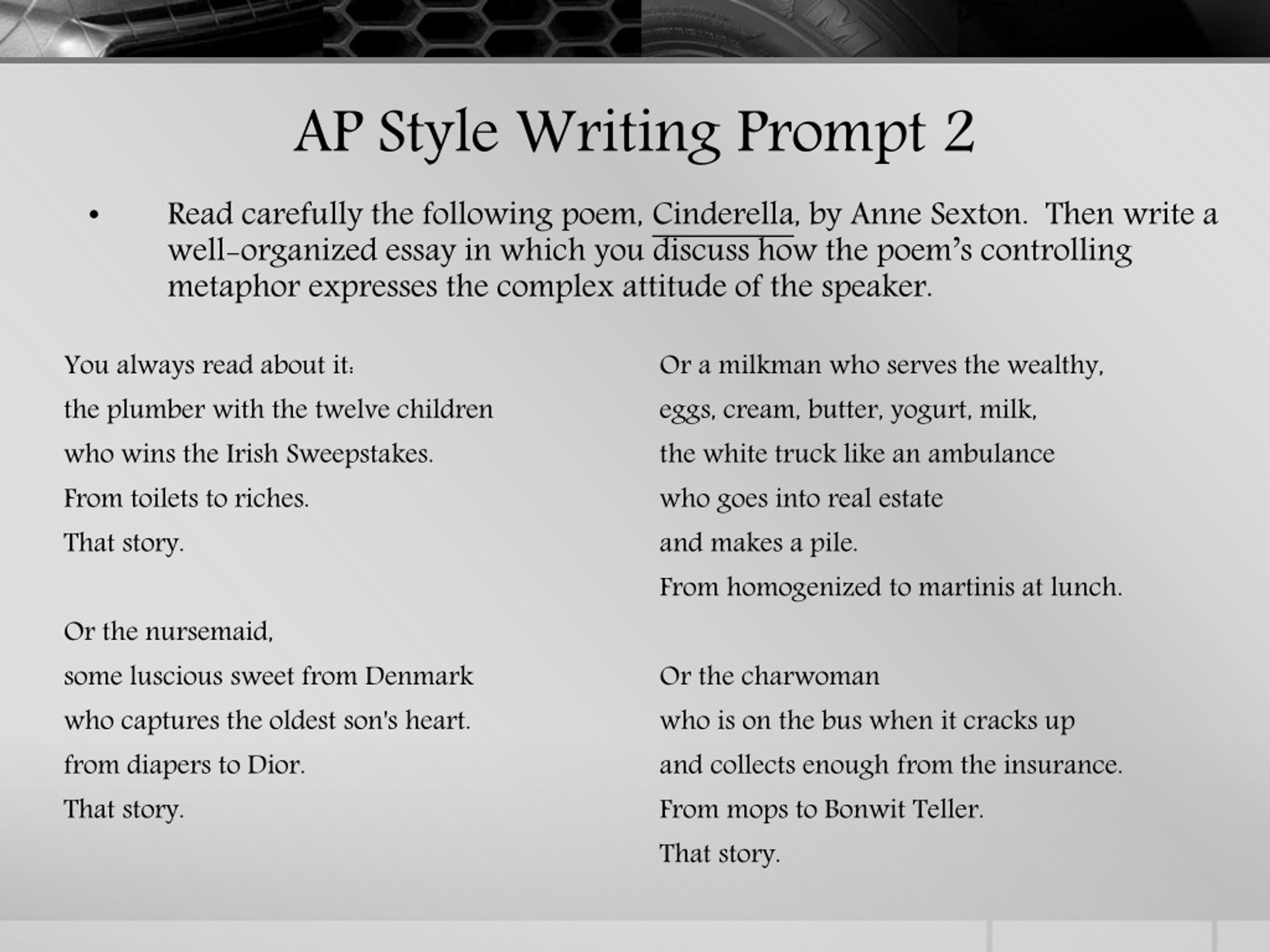 AP Style Writing Prompt 2

• Read carefully the following poem, Cinderella, by Anne Sexton. Then write a well-organized essay in which you discuss how the poem's controlling metaphor expresses the complex attitude of the speaker.

You always read about it:
the plumber with the twelve children
who wins the Irish Sweepstakes.
From toilets to riches.
That story.

Or the nursemaid,
some luscious sweet from Denmark
who captures the oldest son's heart.
from diapers to Dior.
That story.

Or a milkman who serves the wealthy,
eggs, cream, butter, yogurt, milk,
the white truck like an ambulance
who goes into real estate
and makes a pile.
From homogenized to martinis at lunch.

Or the charwoman
who is on the bus when it cracks up
and collects enough from the insurance.
From mops to Bonwit Teller.
That story.